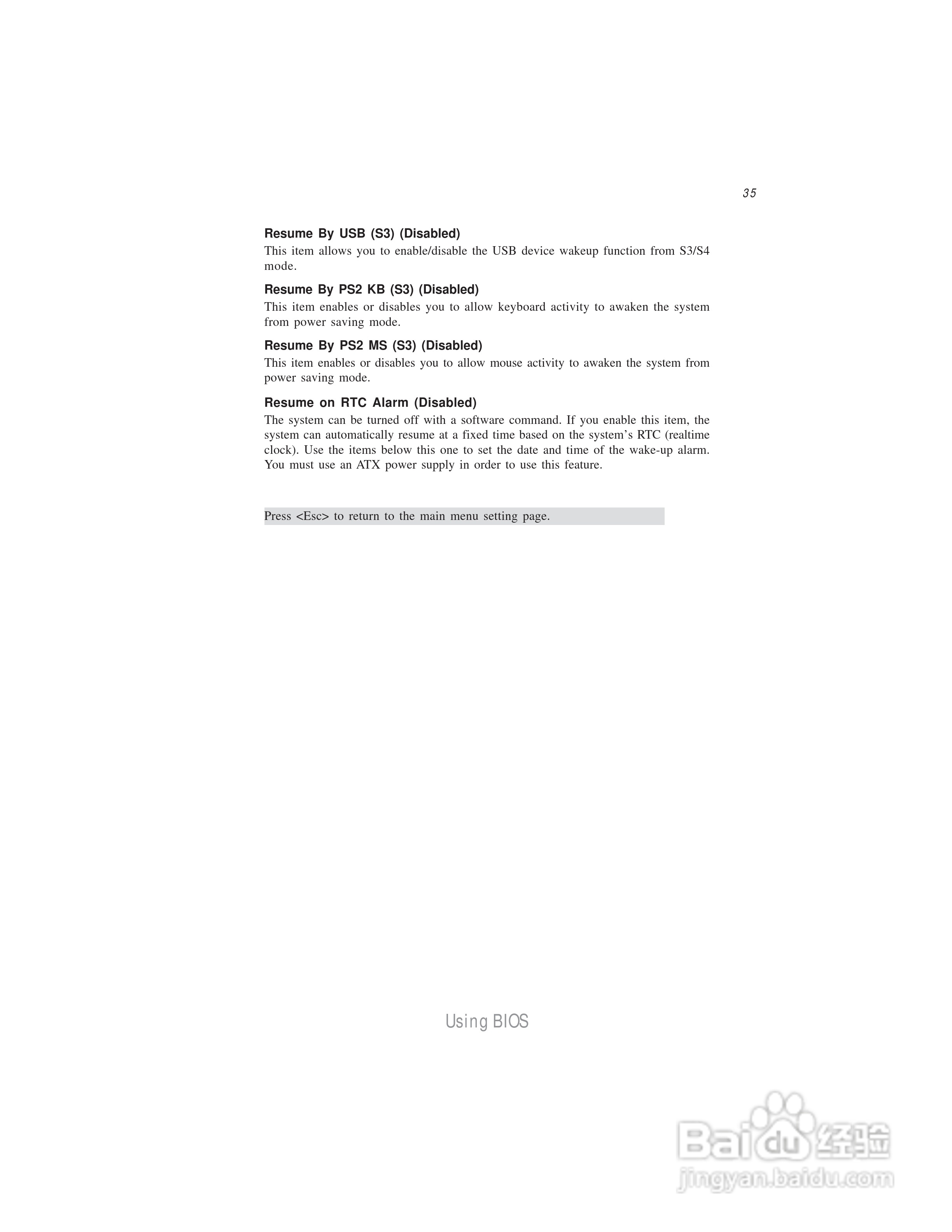 35

Resume By USB (S3) (Disabled)

This item allows you to enable/disable the USB device wakeup function from S3/S4 mode.

Resume By PS2 KB (S3) (Disabled)

This item enables or disables you to allow keyboard activity to awaken the system from power saving mode.

Resume By PS2 MS (S3) (Disabled)

This item enables or disables you to allow mouse activity to awaken the system from power saving mode.

Resume on RTC Alarm (Disabled)

The system can be turned off with a software command. If you enable this item, the system can automatically resume at a fixed time based on the system's RTC (realtime clock). Use the items below this one to set the date and time of the wake-up alarm. You must use an ATX power supply in order to use this feature.

Press <Esc> to return to the main menu setting page.

Using BIOS

Baidu经验
jingyan.baidu.com